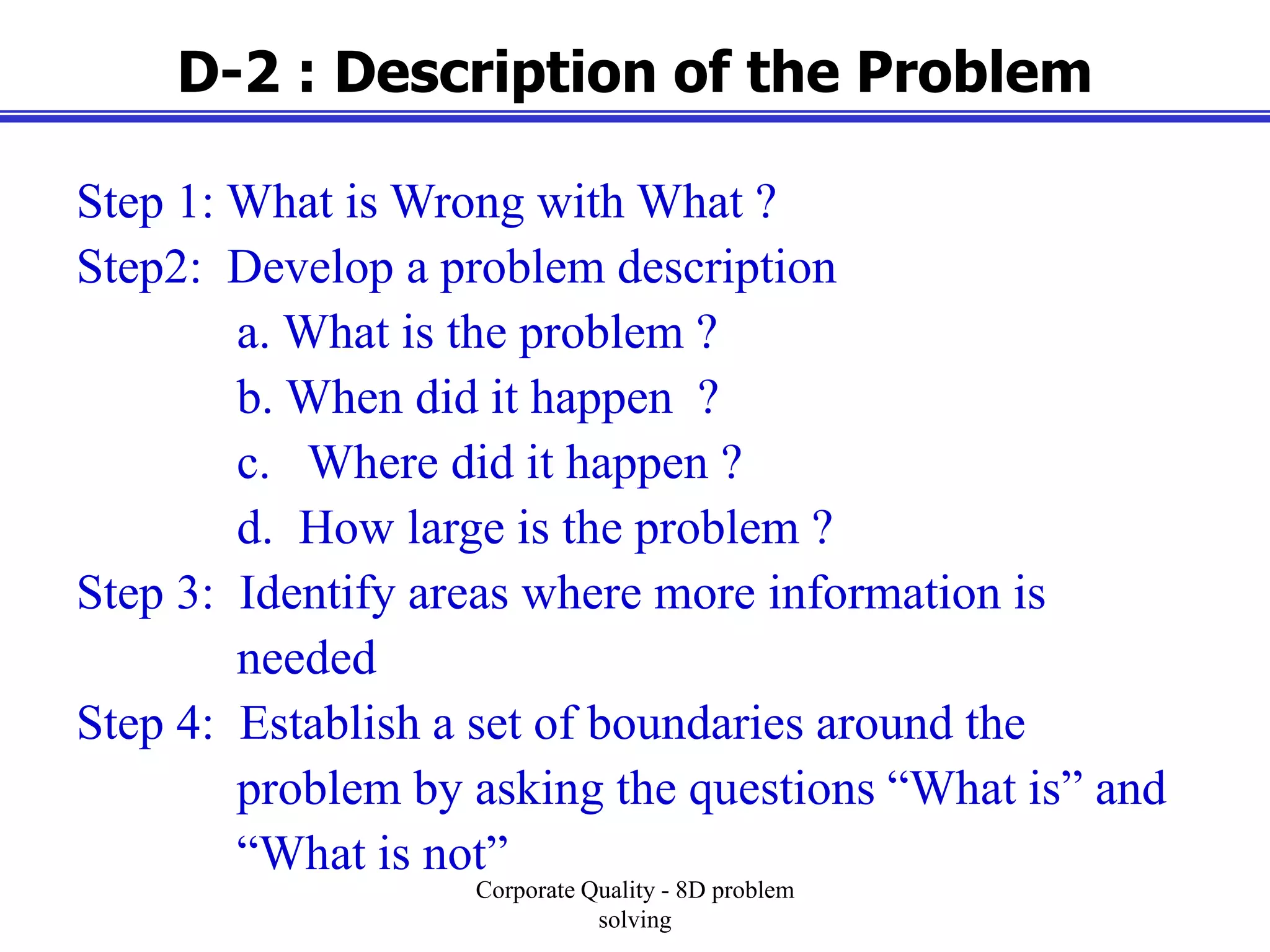 D-2 : Description of the Problem

Step 1: What is Wrong with What ?

Step2: Develop a problem description

a. What is the problem ?

b. When did it happen ?

c. Where did it happen ?

d. How large is the problem ?

Step 3: Identify areas where more information is needed

Step 4: Establish a set of boundaries around the problem by asking the questions “What is” and “What is not”

Corporate Quality - 8D problem solving